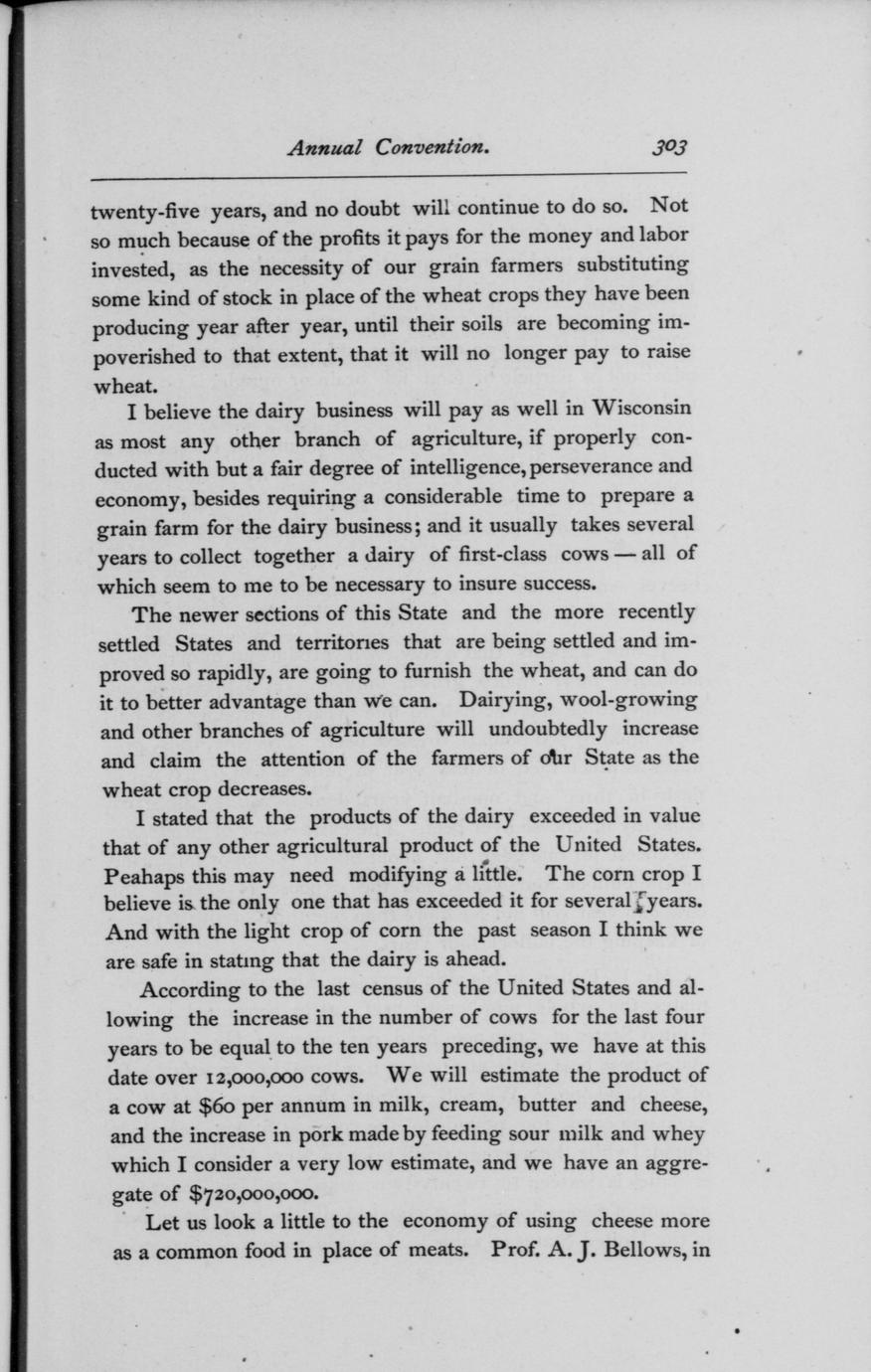 Annual Convention. 303

twenty-five years, and no doubt will continue to do so. Not so much because of the profits it pays for the money and labor invested, as the necessity of our grain farmers substituting some kind of stock in place of the wheat crops they have been producing year after year, until their soils are becoming impoverished to that extent, that it will no longer pay to raise wheat.

I believe the dairy business will pay as well in Wisconsin as most any other branch of agriculture, if properly conducted with but a fair degree of intelligence, perseverance and economy, besides requiring a considerable time to prepare a grain farm for the dairy business; and it usually takes several years to collect together a dairy of first-class cows — all of which seem to me to be necessary to insure success.

The newer sections of this State and the more recently settled States and territories that are being settled and improved so rapidly, are going to furnish the wheat, and can do it to better advantage than we can. Dairying, wool-growing and other branches of agriculture will undoubtedly increase and claim the attention of the farmers of our State as the wheat crop decreases.

I stated that the products of the dairy exceeded in value that of any other agricultural product of the United States. Peahaps this may need modifying a little. The corn crop I believe is the only one that has exceeded it for several years. And with the light crop of corn the past season I think we are safe in stating that the dairy is ahead.

According to the last census of the United States and allowing the increase in the number of cows for the last four years to be equal to the ten years preceding, we have at this date over 12,000,000 cows. We will estimate the product of a cow at $60 per annum in milk, cream, butter and cheese, and the increase in pork made by feeding sour milk and whey which I consider a very low estimate, and we have an aggregate of $720,000,000.

Let us look a little to the economy of using cheese more as a common food in place of meats. Prof. A. J. Bellows, in